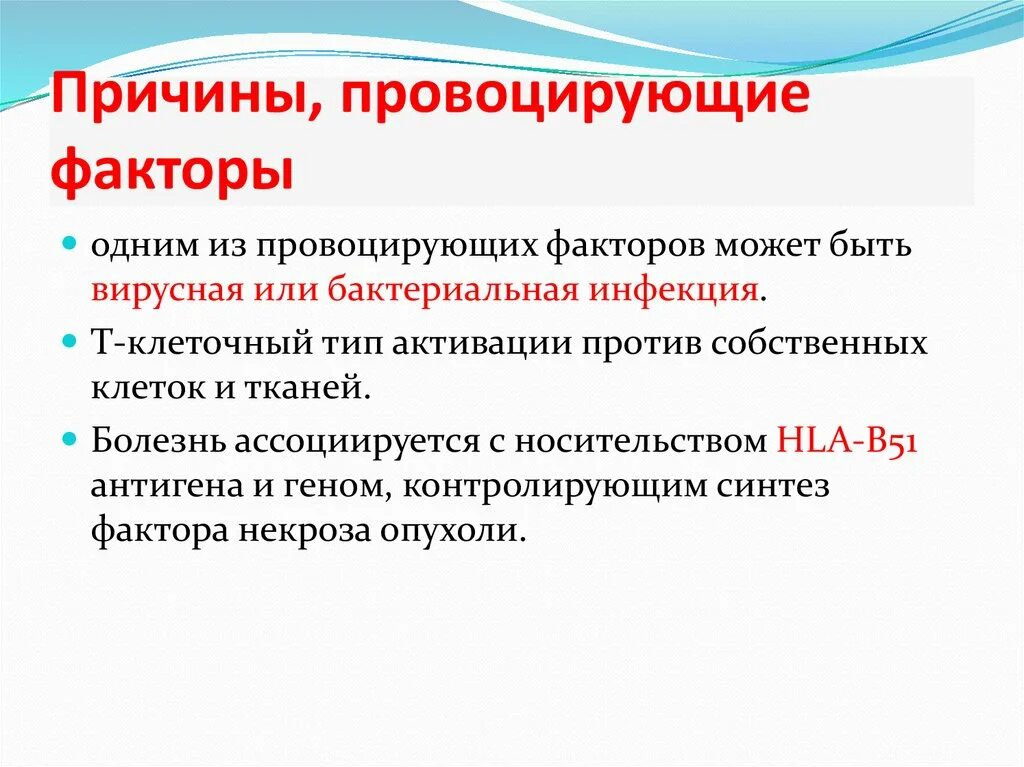 Причины, провоцирующие факторы

одним из провоцирующих факторов может быть вирусная или бактериальная инфекция.

Т-клеточный тип активации против собственных клеток и тканей.

Болезнь ассоциируется с носительством HLA-B51 антигена и геном, контролирующим синтез фактора некроза опухоли.